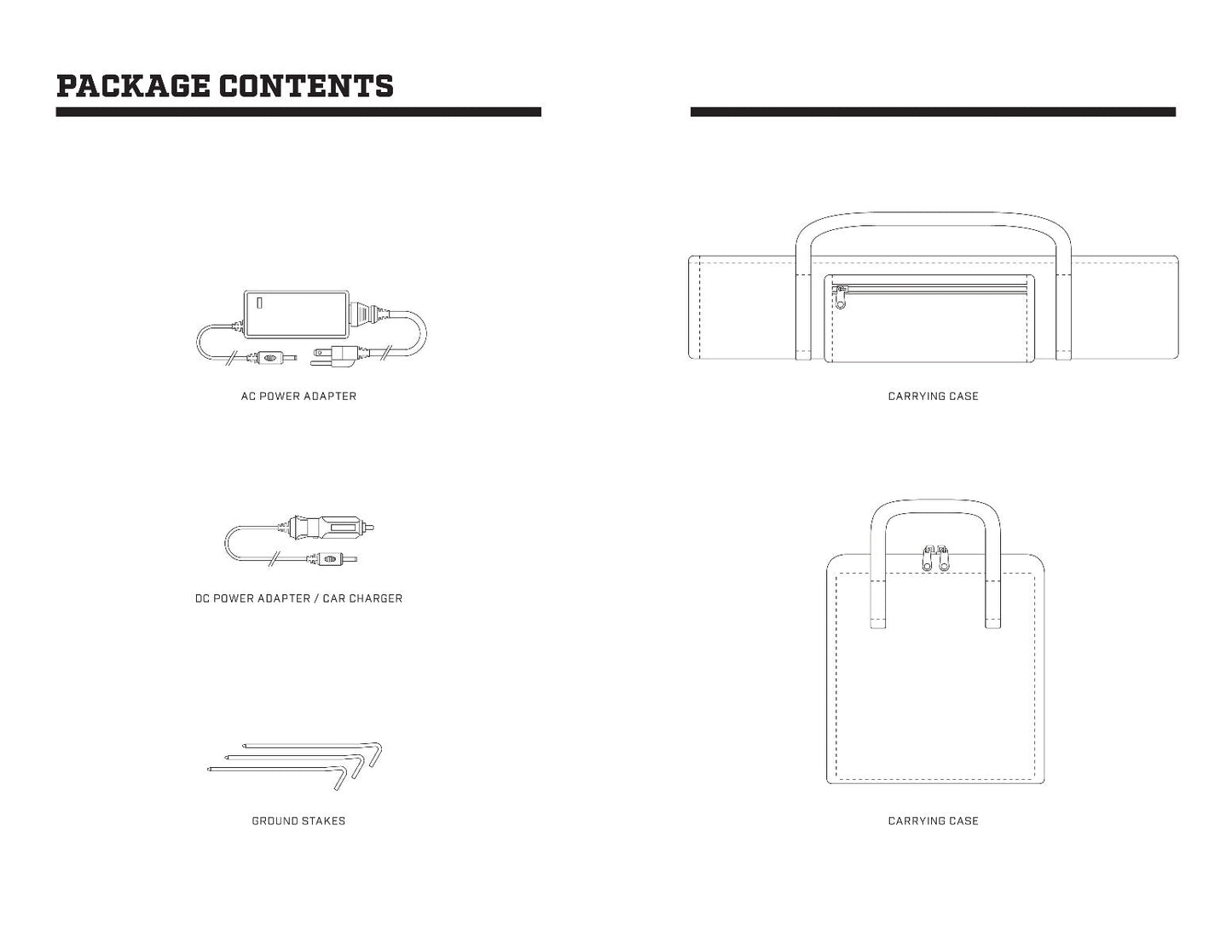 PACKAGE CONTENTS

AC POWER ADAPTER

DC POWER ADAPTER / CAR CHARGER

GROUND STAKES

CARRYING CASE

CARRYING CASE